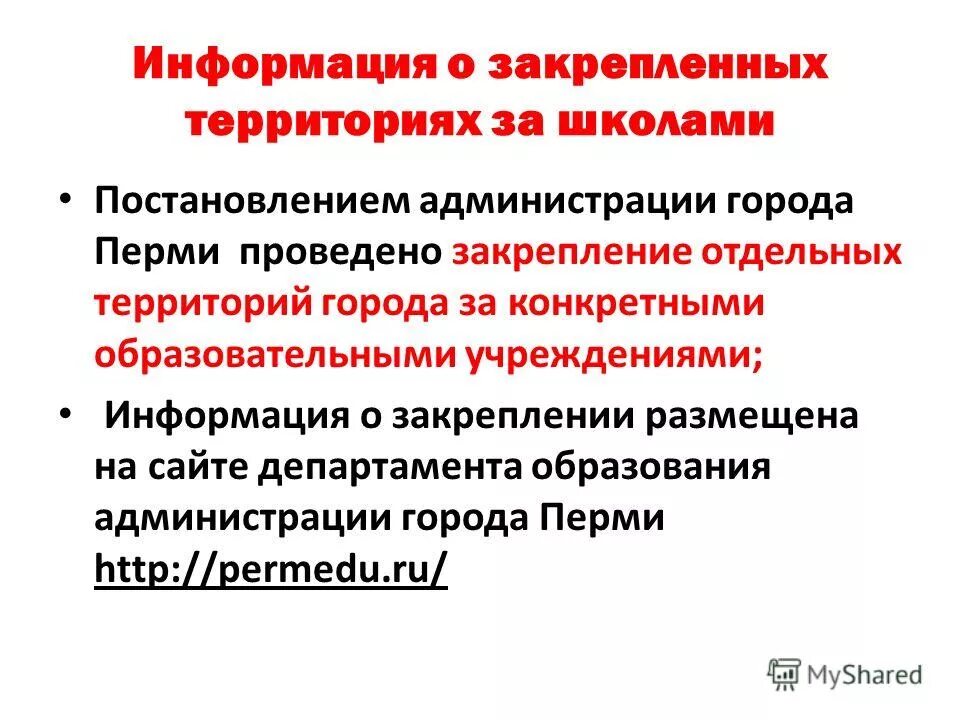 Информация о закрепленных территориях за школами

• Постановлением администрации города Перми проведено закрепление отдельных территорий города за конкретными образовательными учреждениями;

• Информация о закреплении размещена на сайте департамента образования администрации города Перми http://permedu.ru/

MyShared